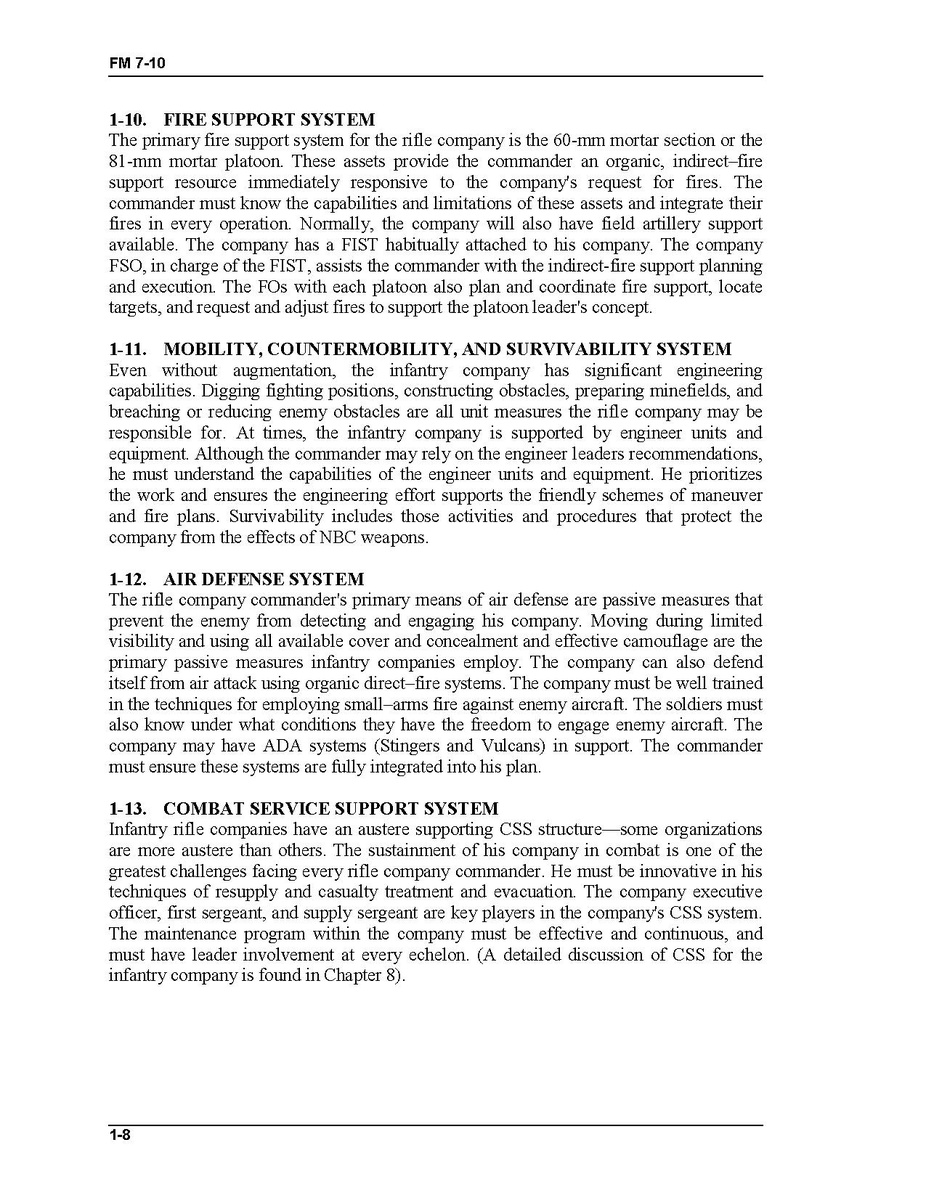 FM 7-10

1-10. FIRE SUPPORT SYSTEM
The primary fire support system for the rifle company is the 60-mm mortar section or the 81-mm mortar platoon. These assets provide the commander an organic, indirect–fire support resource immediately responsive to the company's request for fires. The commander must know the capabilities and limitations of these assets and integrate their fires in every operation. Normally, the company will also have field artillery support available. The company has a FIST habitually attached to his company. The company FSO, in charge of the FIST, assists the commander with the indirect-fire support planning and execution. The FOs with each platoon also plan and coordinate fire support, locate targets, and request and adjust fires to support the platoon leader's concept.

1-11. MOBILITY, COUNTERMOBILITY, AND SURVIVABILITY SYSTEM
Even without augmentation, the infantry company has significant engineering capabilities. Digging fighting positions, constructing obstacles, preparing minefields, and breaching or reducing enemy obstacles are all unit measures the rifle company may be responsible for. At times, the infantry company is supported by engineer units and equipment. Although the commander may rely on the engineer leaders recommendations, he must understand the capabilities of the engineer units and equipment. He prioritizes the work and ensures the engineering effort supports the friendly schemes of maneuver and fire plans. Survivability includes those activities and procedures that protect the company from the effects of NBC weapons.

1-12. AIR DEFENSE SYSTEM
The rifle company commander's primary means of air defense are passive measures that prevent the enemy from detecting and engaging his company. Moving during limited visibility and using all available cover and concealment and effective camouflage are the primary passive measures infantry companies employ. The company can also defend itself from air attack using organic direct–fire systems. The company must be well trained in the techniques for employing small–arms fire against enemy aircraft. The soldiers must also know under what conditions they have the freedom to engage enemy aircraft. The company may have ADA systems (Stingers and Vulcans) in support. The commander must ensure these systems are fully integrated into his plan.

1-13. COMBAT SERVICE SUPPORT SYSTEM
Infantry rifle companies have an austere supporting CSS structure—some organizations are more austere than others. The sustainment of his company in combat is one of the greatest challenges facing every rifle company commander. He must be innovative in his techniques of resupply and casualty treatment and evacuation. The company executive officer, first sergeant, and supply sergeant are key players in the company's CSS system. The maintenance program within the company must be effective and continuous, and must have leader involvement at every echelon. (A detailed discussion of CSS for the infantry company is found in Chapter 8).

1-8